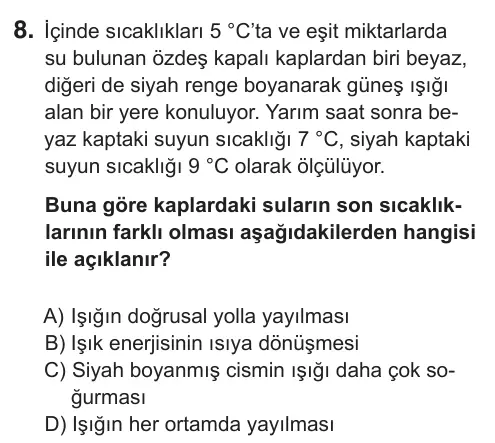 8. İçinde sıcaklıkları 5 °C'ta ve eşit miktarlarda su bulunan özdeş kapalı kaplardan biri beyaz, diğeri de siyah renge boyanarak güneş ışığı alan bir yere konuluyor. Yarım saat sonra beyaz kaptaki suyun sıcaklığı 7 °C, siyah kaptaki suyun sıcaklığı 9 °C olarak ölçülüyor.

Buna göre kaplardaki suların son sıcaklıklarının farklı olması aşağıdakilerden hangisi ile açıklanır?

A) Işığın doğrusal yolla yayılması
B) Işık enerjisinin ısıya dönüşmesi
C) Siyah boyanmış cismin ışığı daha çok soğurması
D) Işığın her ortamda yayılması